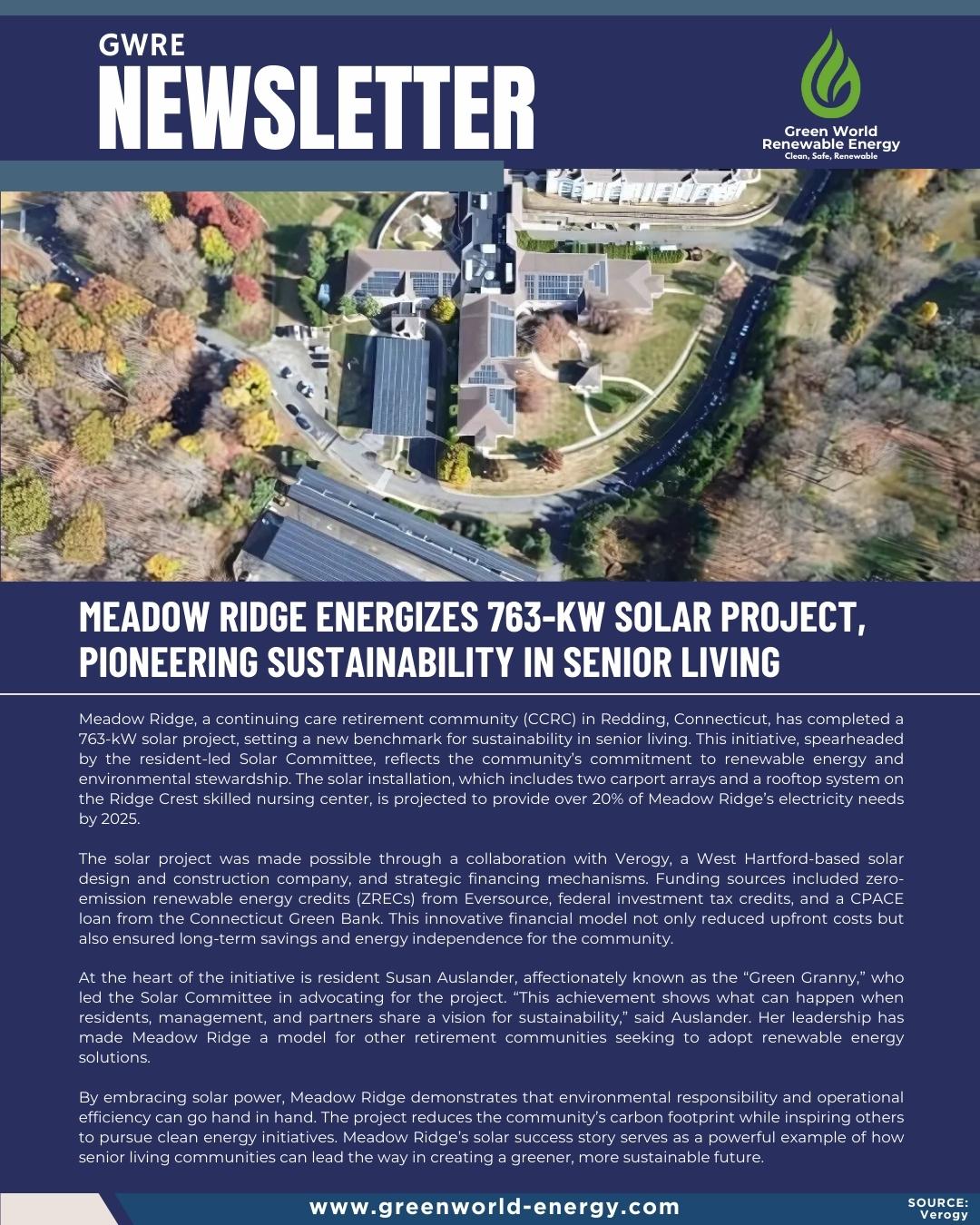 GWRE
NEWSLETTER

Green World
Renewable Energy
Clean, Safe, Renewable

MEADOW RIDGE ENERGIZES 763-KW SOLAR PROJECT, PIONEERING SUSTAINABILITY IN SENIOR LIVING

Meadow Ridge, a continuing care retirement community (CCRC) in Redding, Connecticut, has completed a 763-kW solar project, setting a new benchmark for sustainability in senior living. This initiative, spearheaded by the resident-led Solar Committee, reflects the community's commitment to renewable energy and environmental stewardship. The solar installation, which includes two carport arrays and a rooftop system on the Ridge Crest skilled nursing center, is projected to provide over 20% of Meadow Ridge's electricity needs by 2025.

The solar project was made possible through a collaboration with Verogy, a West Hartford-based solar design and construction company, and strategic financing mechanisms. Funding sources included zero-emission renewable energy credits (ZRECs) from Eversource, federal investment tax credits, and a CPACE loan from the Connecticut Green Bank. This innovative financial model not only reduced upfront costs but also ensured long-term savings and energy independence for the community.

At the heart of the initiative is resident Susan Auslander, affectionately known as the "Green Granny," who led the Solar Committee in advocating for the project. "This achievement shows what can happen when residents, management, and partners share a vision for sustainability," said Auslander. Her leadership has made Meadow Ridge a model for other retirement communities seeking to adopt renewable energy solutions.

By embracing solar power, Meadow Ridge demonstrates that environmental responsibility and operational efficiency can go hand in hand. The project reduces the community's carbon footprint while inspiring others to pursue clean energy initiatives. Meadow Ridge's solar success story serves as a powerful example of how senior living communities can lead the way in creating a greener, more sustainable future.

www.greenworld-energy.com

SOURCE:
Verogy